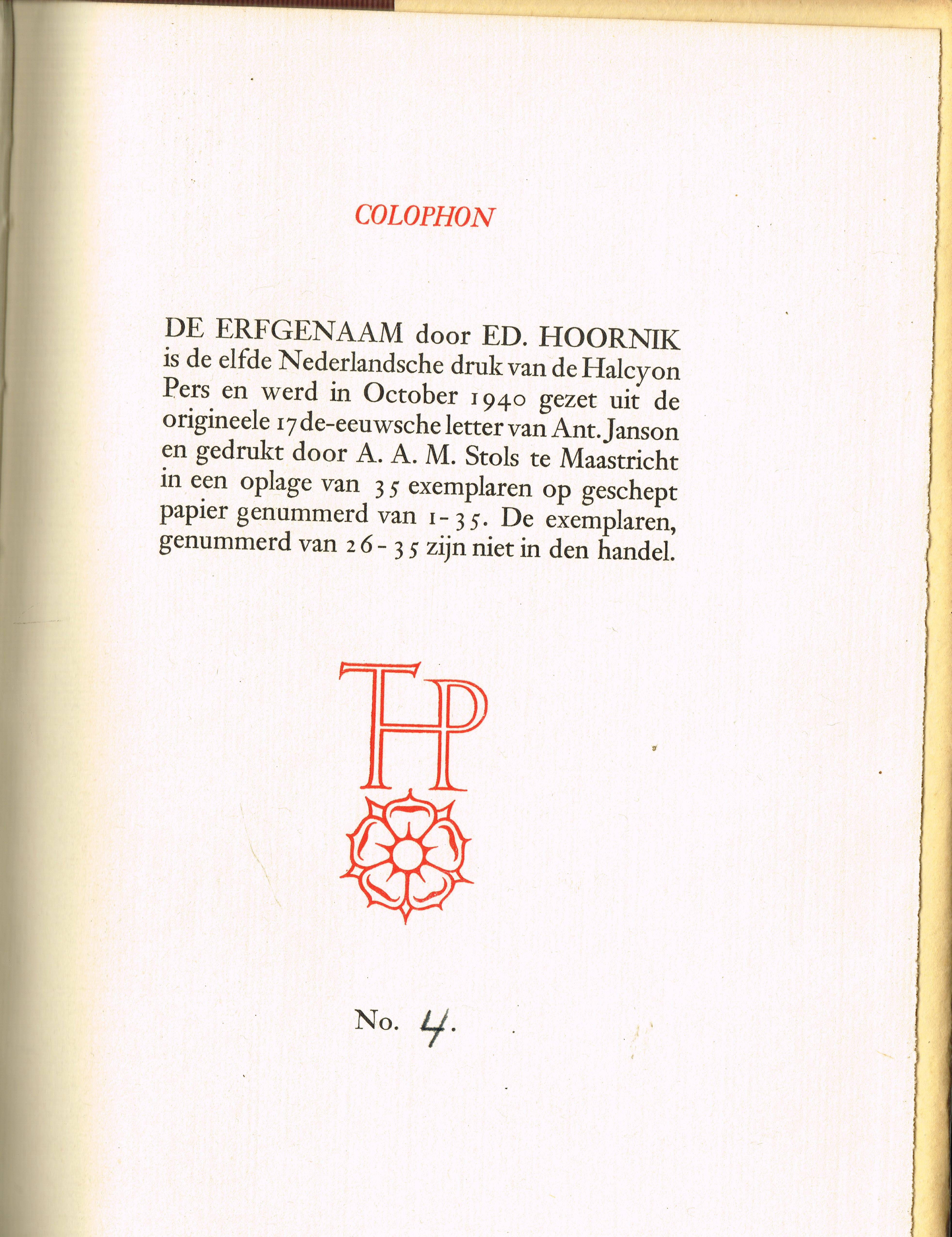 COLOPHON

DE ERFGENAAM door ED. HOORNIK is de elfde Nederlandsche druk van de Halcyon Pers en werd in October 1940 gezet uit de origineele 17de-eeuwsche letter van Ant. Janson en gedrukt door A. A. M. Stols te Maastricht in een oplage van 35 exemplaren op geschept papier genummerd van 1-35. De exemplaren, genummerd van 26-35 zijn niet in den handel.

HP

No. 4.